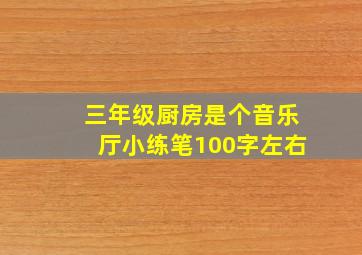 三年级厨房是个音乐厅小练笔100字左右